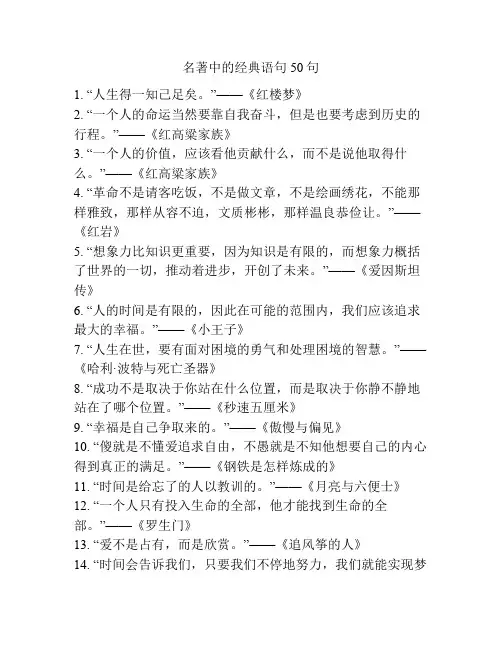 名著中的经典语句 50 句

1. “人生得一知己足矣。”——《红楼梦》

2. “一个人的命运当然要靠自我奋斗，但是也要考虑到历史的行程。”——《红高粱家族》

3. “一个人的价值，应该看他贡献什么，而不是说他取得什么。”——《红高粱家族》

4. “革命不是请客吃饭，不是做文章，不是绘画绣花，不能那样雅致，那样从容不迫，文质彬彬，那样温良恭俭让。”——《红岩》

5. “想象力比知识更重要，因为知识是有限的，而想象力概括了世界的一切，推动着进步，开创了未来。”——《爱因斯坦传》

6. “人的时间是有限的，因此在可能的范围内，我们应该追求最大的幸福。”——《小王子》

7. “人生在世，要有面对困境的勇气和处理困境的智慧。”——《哈利·波特与死亡圣器》

8. “成功不是取决于你站在什么位置，而是取决于你静不静地站在了哪个位置。”——《秒速五厘米》

9. “幸福是自己争取来的。”——《傲慢与偏见》

10. “傻就是不懂爱追求自由，不愚就是不知他想要自己的内心得到真正的满足。”——《钢铁是怎样炼成的》

11. “时间是给忘了的人以教训的。”——《月亮与六便士》

12. “一个人只有投入生命的全部，他才能找到生命的全部。”——《罗生门》

13. “爱不是占有，而是欣赏。”——《追风筝的人》

14. “时间会告诉我们，只要我们不停地努力，我们就能实现梦